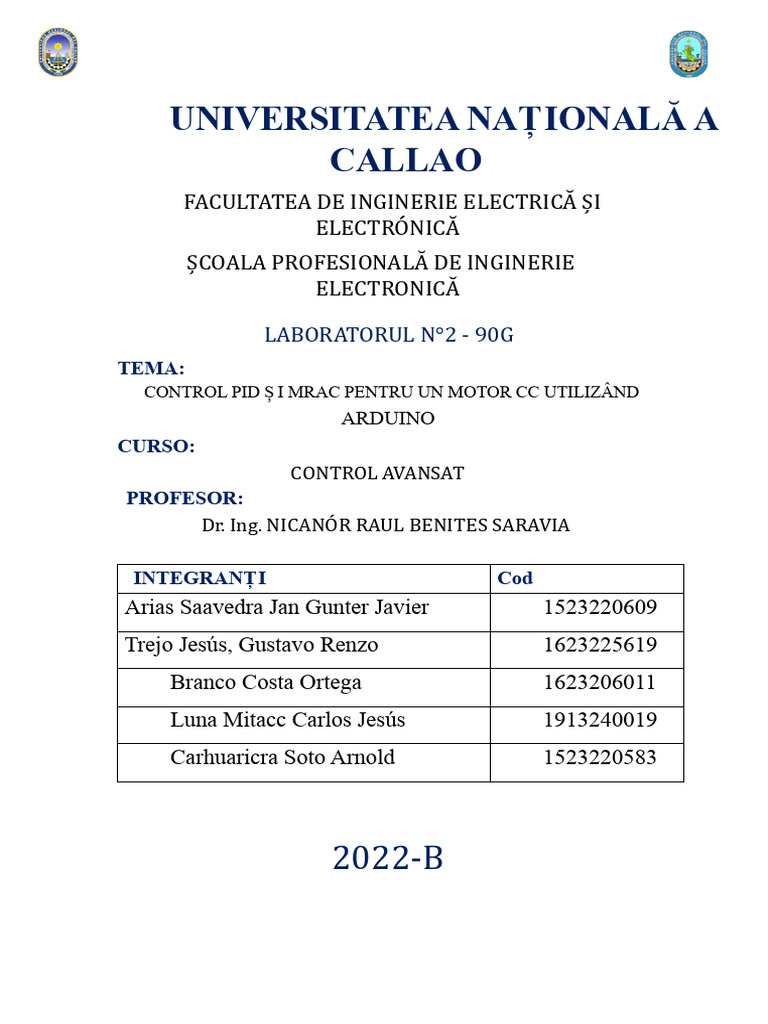 UNIVERSITATEA NAȚIONALĂ A CALLAO

FACULTATEA DE INGINERIE ELECTRICĂ ȘI ELECTRÓNICĂ

ȘCOALA PROFESIONALĂ DE INGINERIE ELECTRONICĂ

LABORATORUL N°2 - 90G

TEMA:

CONTROL PID Ș I MRAC PENTRU UN MOTOR CC UTILIZÂND ARDUINO

CURSO:

CONTROL AVANSAT

PROFESOR:

Dr. Ing. NICANÓR RAUL BENITES SARAVIA

| INTEGRANȚI | Cod |
|---|---|
| Arias Saavedra Jan Gunter Javier | 1523220609 |
| Trejo Jesús, Gustavo Renzo | 1623225619 |
| Branco Costa Ortega | 1623206011 |
| Luna Mitacc Carlos Jesús | 1913240019 |
| Carhuaricra Soto Arnold | 1523220583 |

2022-B